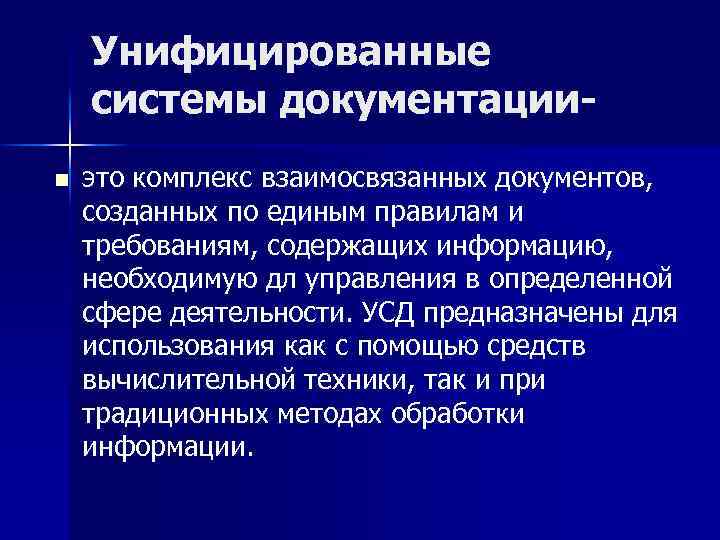 Унифицированные системы документации-

• это комплекс взаимосвязанных документов, созданных по единым правилам и требованиям, содержащих информацию, необходимую дл управления в определенной сфере деятельности. УСД предназначены для использования как с помощью средств вычислительной техники, так и при традиционных методах обработки информации.